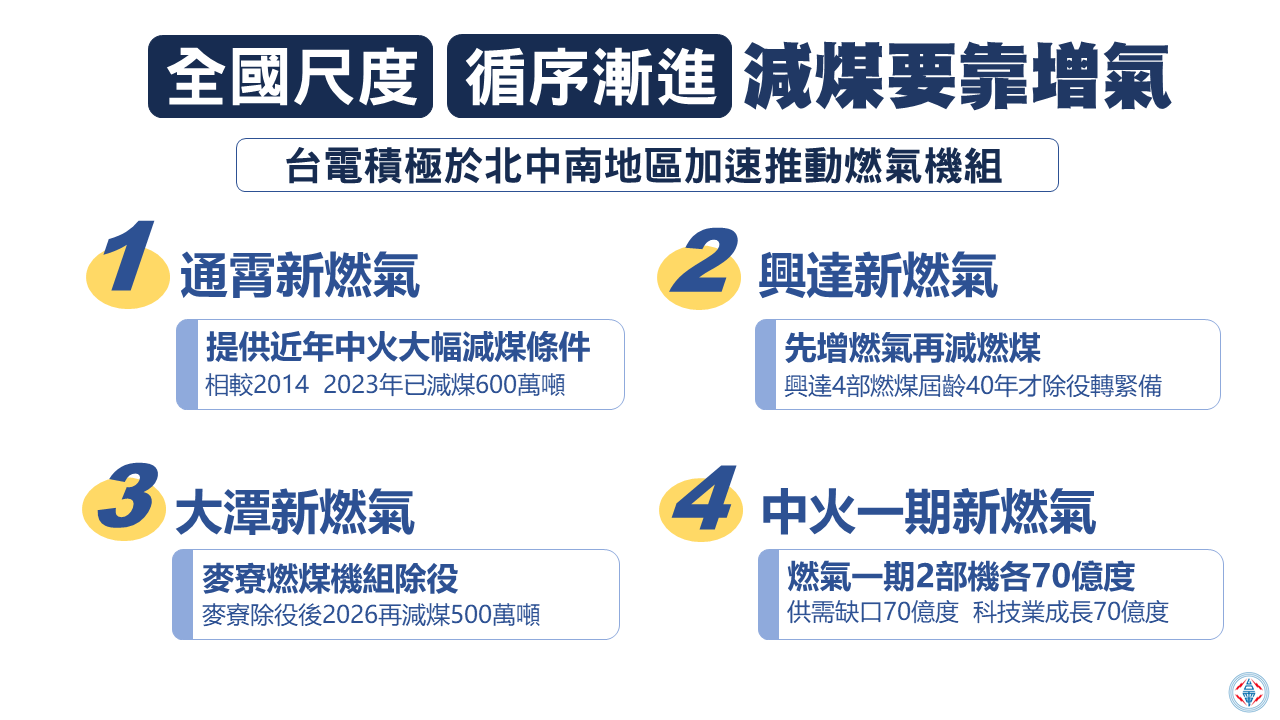 全國尺度 循序漸進 減煤要靠增氣

台電積極於北中南地區加速推動燃氣機組

1 通霄新燃氣

提供近年中火大幅減煤條件
相較2014 2023年已減煤600萬噸

2 興達新燃氣

先增燃氣再減燃煤
興達4部燃煤屆齡40年才除役轉緊備

3 大潭新燃氣

麥寮燃煤機組除役
麥寮除役後2026再減煤500萬噸

4 中火一期新燃氣

燃氣一期2部機各70億度
供需缺口70億度 科技業成長70億度